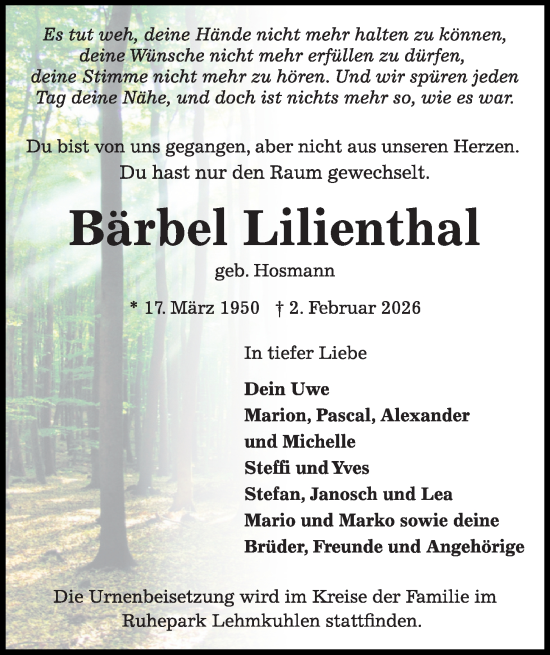 Es tut weh, deine Hände nicht mehr halten zu können, deine Wünsche nicht mehr erfüllen zu dürfen, deine Stimme nicht mehr zu hören. Und wir spüren jeden Tag deine Nähe, und doch ist nichts mehr so, wie es war.

Du bist von uns gegangen, aber nicht aus unseren Herzen. Du hast nur den Raum gewechselt.

Bärbel Lilienthal

geb. Hosmann

* 17. März 1950 † 2. Februar 2026

In tiefer Liebe

Dein Uwe
Marion, Pascal, Alexander und Michelle
Steffi und Yves
Stefan, Janosch und Lea
Mario und Marko sowie deine Brüder, Freunde und Angehörige

Die Urnenbeisetzung wird im Kreise der Familie im Ruhepark Lehmkuhlen stattfinden.